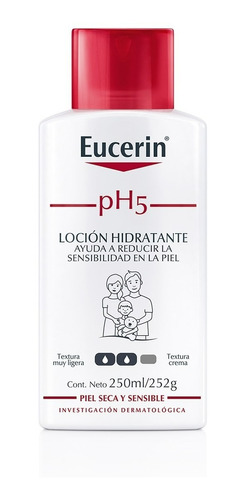 Eucerin®

pH5

LOCIÓN HIDRATANTE
AYUDA A REDUCIR LA SENSIBILIDAD EN LA PIEL

Textura muy ligera

Textura crema

Cont. Neto 250ml/252g

PIEL SECA Y SENSIBLE

INVESTIGACIÓN DERMATOLÓGICA